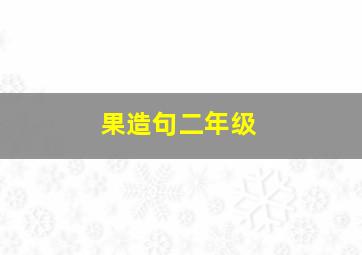 果造句二年级